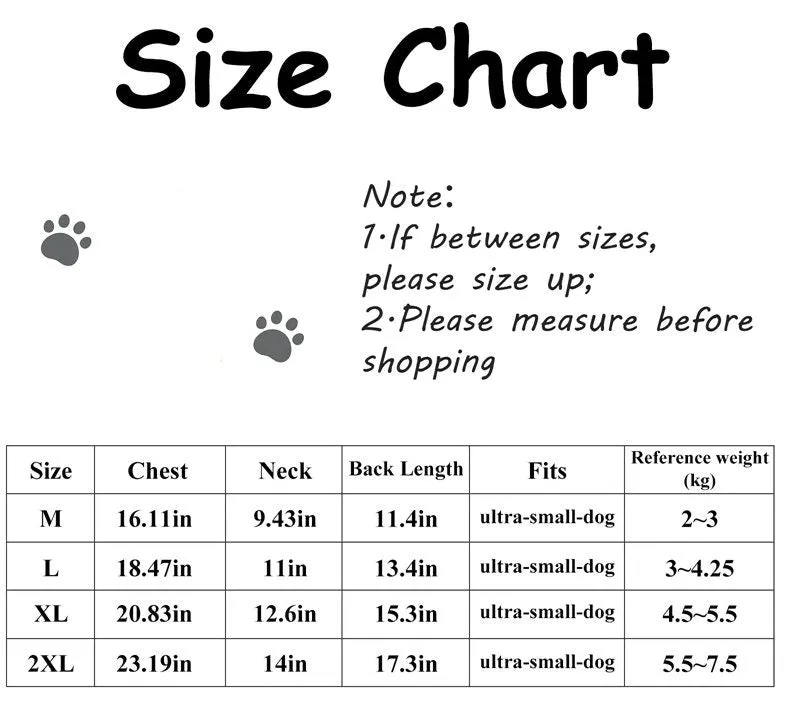 Size Chart

Note:
1·If between sizes, please size up;
2·Please measure before shopping

| Size | Chest | Neck | Back Length | Fits | Reference weight (kg) |
|---|---|---|---|---|---|
| M | 16.11in | 9.43in | 11.4in | ultra-small-dog | 2~3 |
| L | 18.47in | 11in | 13.4in | ultra-small-dog | 3~4.25 |
| XL | 20.83in | 12.6in | 15.3in | ultra-small-dog | 4.5~5.5 |
| 2XL | 23.19in | 14in | 17.3in | ultra-small-dog | 5.5~7.5 |